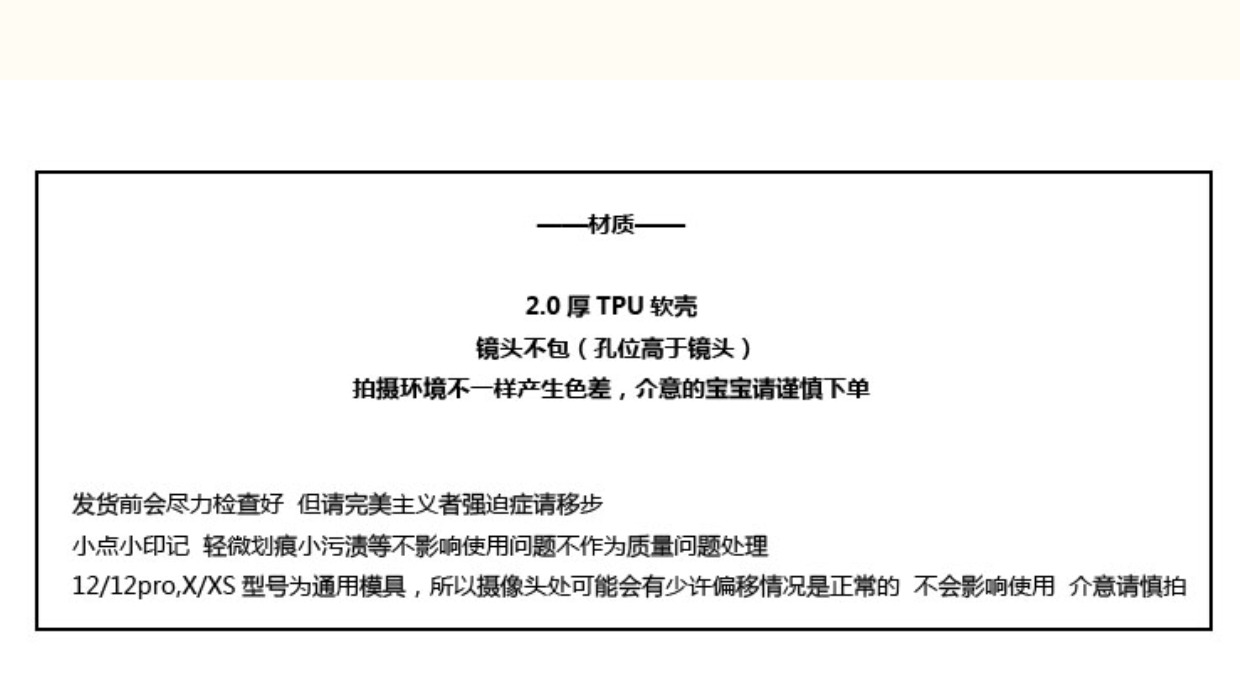 ——材质——

2.0 厚 TPU 软壳
镜头不包（孔位高于镜头）
拍摄环境不一样产生色差，介意的宝宝请谨慎下单

发货前会尽力检查好 但请完美主义者强迫症请移步
小点小印记 轻微划痕小污渍等不影响使用问题不作为质量问题处理
12/12pro,X/XS 型号为通用模具，所以摄像头处可能会有少许偏移情况是正常的 不会影响使用 介意请慎拍